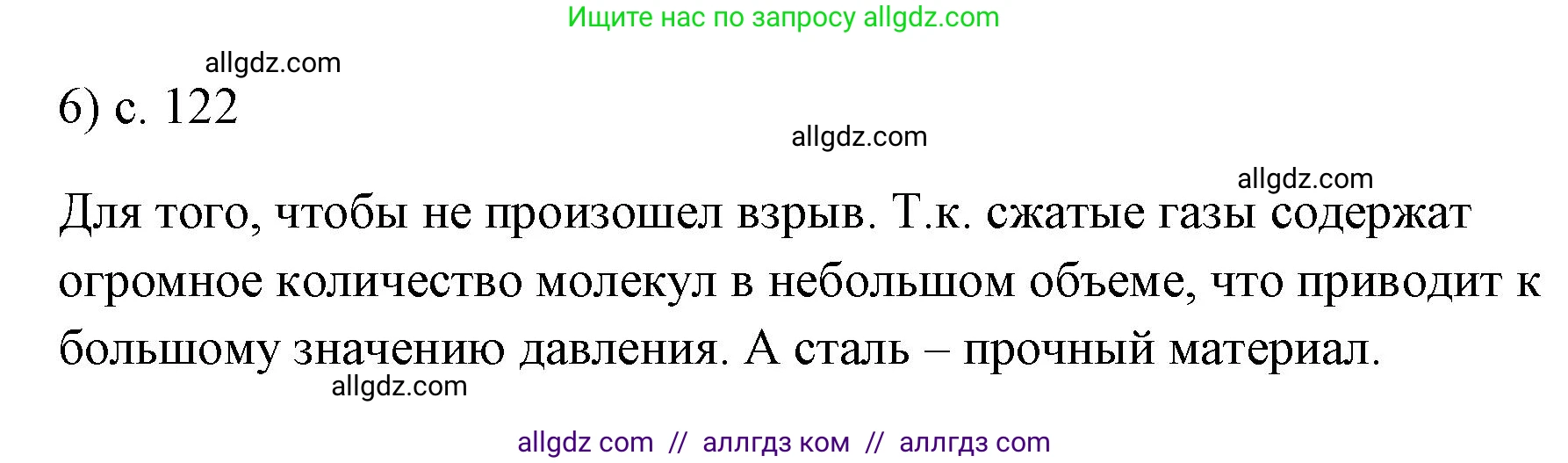 Ищите нас по запросу allgdz.com

allgdz.com

6) с. 122

allgdz.com

allgdz.com

Для того, чтобы не произошел взрыв. Т.к. сжатые газы содержат огромное количество молекул в небольшом объеме, что приводит к большому значению давления. А сталь – прочный материал.

allgdz.com

allgdz com // аллгдз ком // аллгдз com